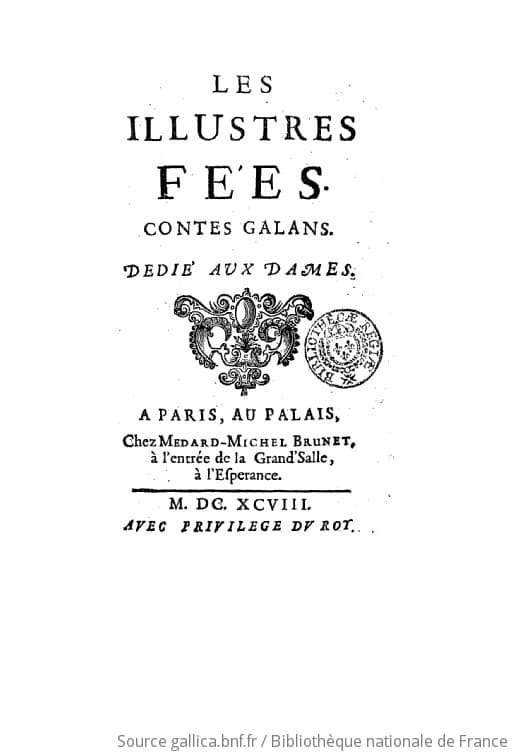 LES
ILLUSTRES
FE'ES.
CONTES GALANS.

DEDIE' AUX DAMES.

BIBLIOTHECÆ REGIÆ

A PARIS, AU PALAIS,
Chez MEDARD-MICHEL BRUNET,
à l'entrée de la Grand'Salle,
à l'Esperance.

M. DC. XCVIII.
AVEC PRIVILEGE DV ROY.

Source gallica.bnf.fr / Bibliothèque nationale de France